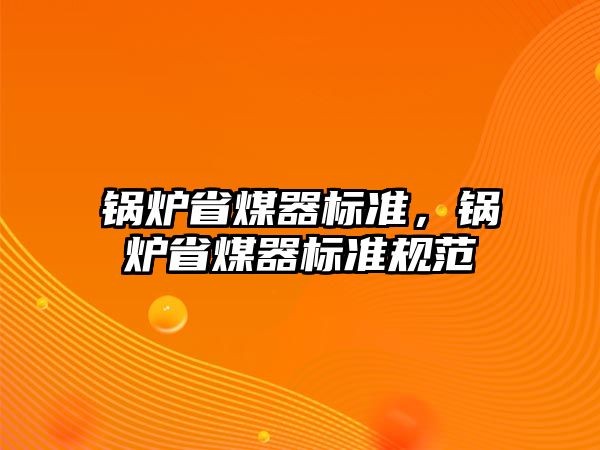 锅炉省煤器标准，锅炉省煤器标准规范